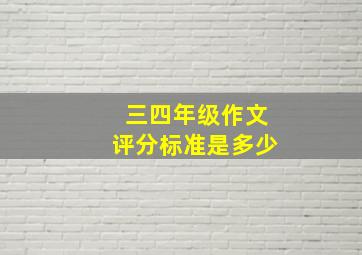 三四年级作文
评分标准是多少